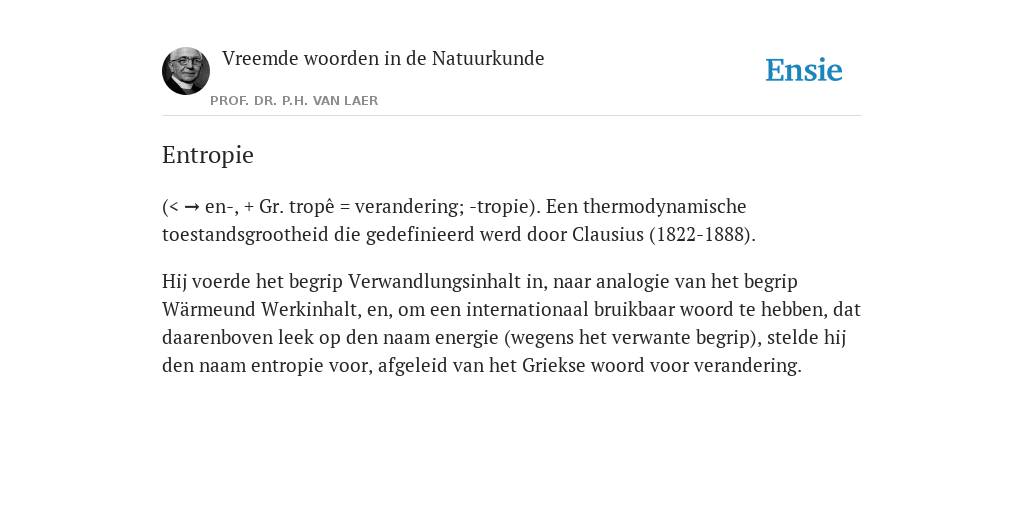 Vreemde woorden in de Natuurkunde

PROF. DR. P.H. VAN LAER

Ensie

Entropie

(< → en-, + Gr. tropê = verandering; -tropie). Een thermodynamische toestandsgrootheid die gedefinieerd werd door Clausius (1822-1888).

Hij voerde het begrip Verwandlungsinhalt in, naar analogie van het begrip Wärmeund Werkinhalt, en, om een internationaal bruikbaar woord te hebben, dat daarenboven leek op den naam energie (wegens het verwante begrip), stelde hij den naam entropie voor, afgeleid van het Griekse woord voor verandering.